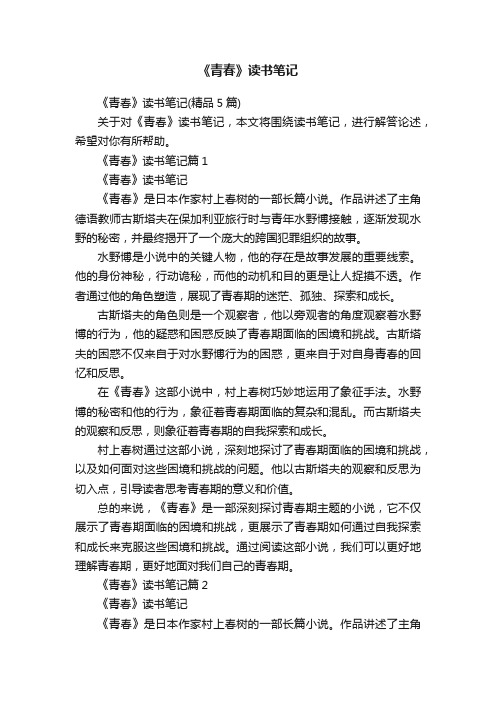 《青春》读书笔记

《青春》读书笔记(精品 5 篇)

关于对《青春》读书笔记，本文将围绕读书笔记，进行解答论述，希望对你有所帮助。

《青春》读书笔记篇 1

《青春》读书笔记

《青春》是日本作家村上春树的一部长篇小说。作品讲述了主角德语教师古斯塔夫在保加利亚旅行时与青年水野博接触，逐渐发现水野的秘密，并最终揭开了一个庞大的跨国犯罪组织的故事。

水野博是小说中的关键人物，他的存在是故事发展的重要线索。他的身份神秘，行动诡秘，而他的动机和目的更是让人捉摸不透。作者通过他的角色塑造，展现了青春期的迷茫、孤独、探索和成长。

古斯塔夫的角色则是一个观察者，他以旁观者的角度观察着水野博的行为，他的疑惑和困惑反映了青春期面临的困境和挑战。古斯塔夫的困惑不仅来自于对水野博行为的困惑，更来自于对自身青春的回忆和反思。

在《青春》这部小说中，村上春树巧妙地运用了象征手法。水野博的秘密和他的行为，象征着青春期面临的复杂和混乱。而古斯塔夫的观察和反思，则象征着青春期的自我探索和成长。

村上春树通过这部小说，深刻地探讨了青春期面临的困境和挑战，以及如何面对这些困境和挑战的问题。他以古斯塔夫的观察和反思为切入点，引导读者思考青春期的意义和价值。

总的来说，《青春》是一部深刻探讨青春期主题的小说，它不仅展示了青春期面临的困境和挑战，更展示了青春期如何通过自我探索和成长来克服这些困境和挑战。通过阅读这部小说，我们可以更好地理解青春期，更好地面对我们自己的青春期。

《青春》读书笔记篇 2

《青春》读书笔记

《青春》是日本作家村上春树的一部长篇小说。作品讲述了主角